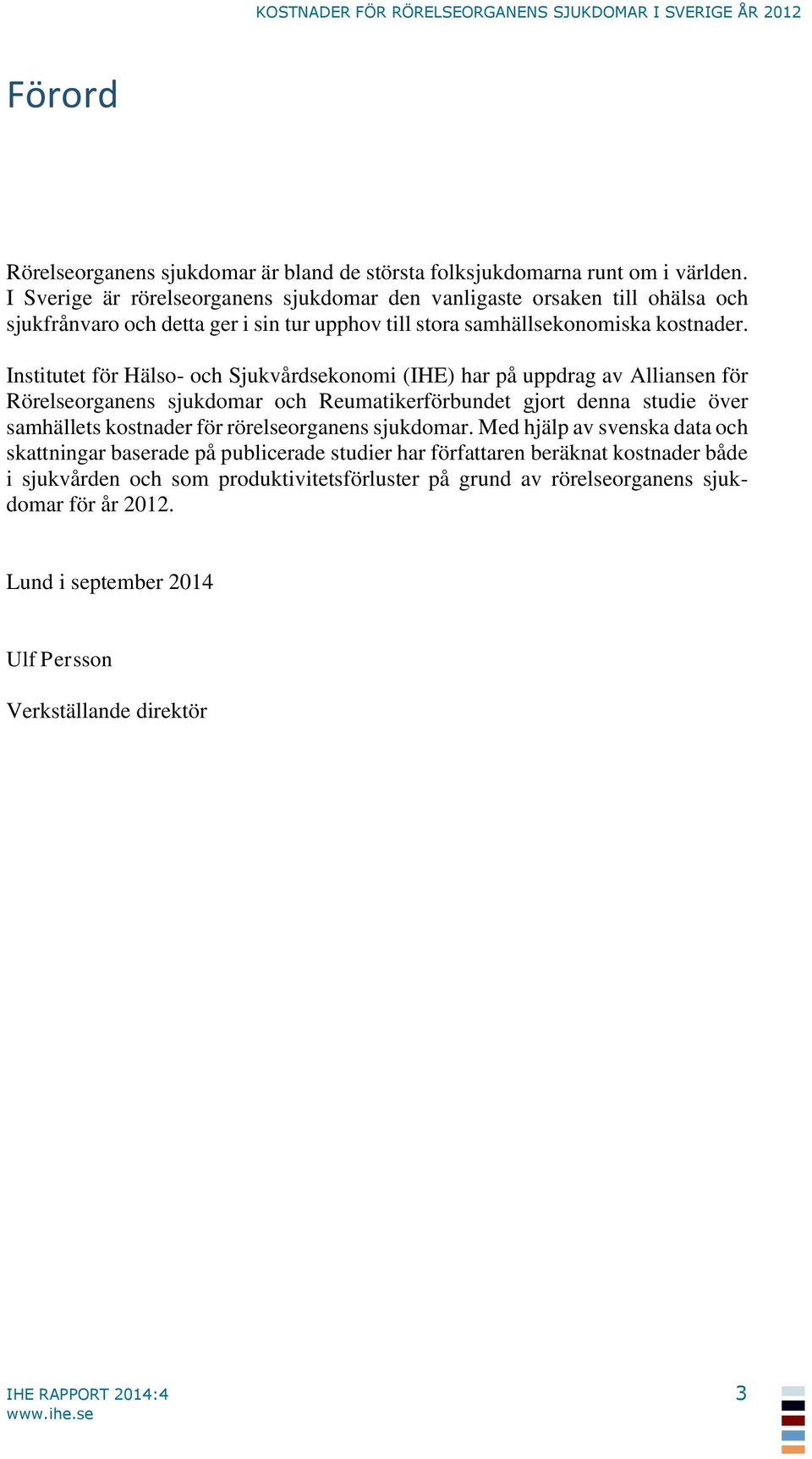 KOSTNADER FÖR RÖRELSEORGANENS SJUKDOMAR I SVERIGE ÅR 2012

Förord

Rörelseorganens sjukdomar är bland de största folksjukdomarna runt om i världen. I Sverige är rörelseorganens sjukdomar den vanligaste orsaken till ohälsa och sjukfrånvaro och detta ger i sin tur upphov till stora samhällsekonomiska kostnader.

Institutet för Hälso- och Sjukvårdsekonomi (IHE) har på uppdrag av Alliansen för Rörelseorganens sjukdomar och Reumatikerförbundet gjort denna studie över samhällets kostnader för rörelseorganens sjukdomar. Med hjälp av svenska data och skattningar baserade på publicerade studier har författaren beräknat kostnader både i sjukvården och som produktivitetsförluster på grund av rörelseorganens sjukdomar för år 2012.

Lund i september 2014

Ulf Persson

Verkställande direktör

IHE RAPPORT 2014:4
www.ihe.se

3